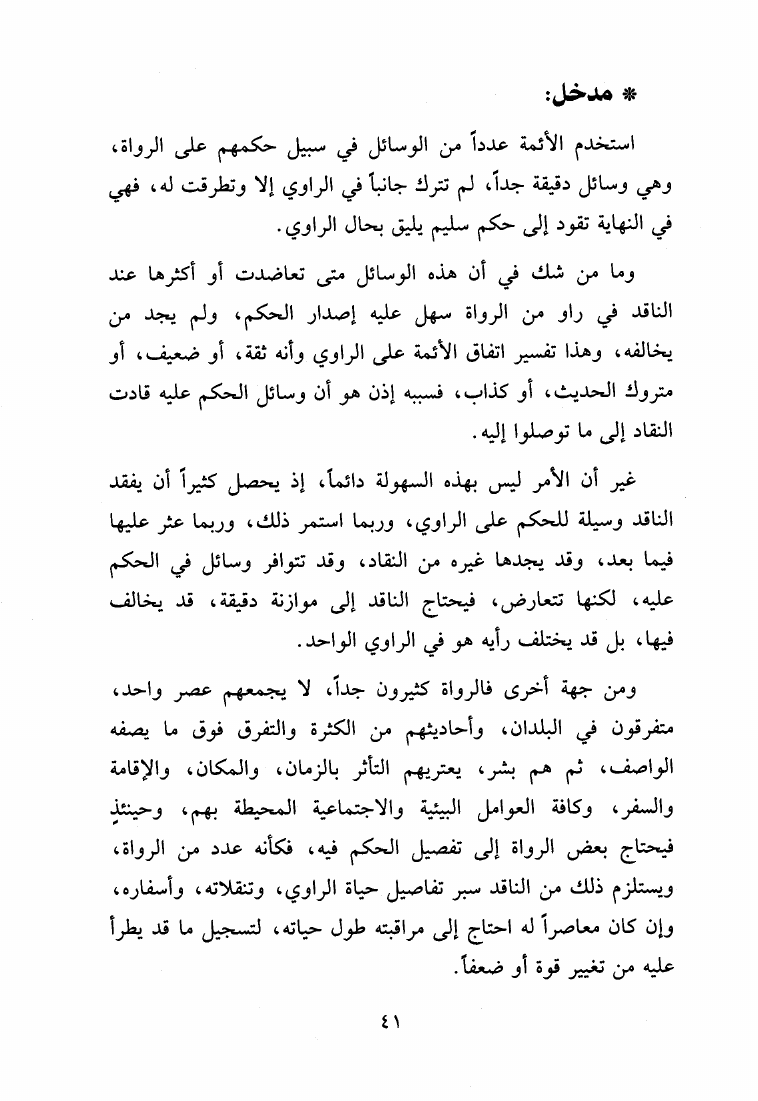 * مدخل:

استخدم الأئمة عدداً من الوسائل في سبيل حكمهم على الرواة، وهي وسائل دقيقة جداً، لم تترك جانباً في الراوي إلا وتطرقت له، فهي في النهاية تقود إلى حكم سليم يليق بحال الراوي.

وما من شك في أن هذه الوسائل متى تعاضدت أو أكثرها عند الناقد في راو من الرواة سهل عليه إصدار الحكم، ولم يجد من يخالفه، وهذا تفسير اتفاق الأئمة على الراوي وأنه ثقة، أو ضعيف، أو متروك الحديث، أو كذاب، فسببه إذن هو أن وسائل الحكم عليه قادت النقاد إلى ما توصلوا إليه.

غير أن الأمر ليس بهذه السهولة دائماً، إذ يحصل كثيراً أن يفقد الناقد وسيلة للحكم على الراوي، وربما استمر ذلك، وربما عثر عليها فيما بعد، وقد يجدها غيره من النقاد، وقد تتوافر وسائل في الحكم عليه، لكنها تتعارض، فيحتاج الناقد إلى موازنة دقيقة، قد يخالف فيها، بل قد يختلف رأيه هو في الراوي الواحد.

ومن جهة أخرى فالرواة كثيرون جداً، لا يجمعهم عصر واحد، متفرقون في البلدان، وأحاديثهم من الكثرة والتفرق فوق ما يصفه الواصف، ثم هم بشر، يعتريهم التأثر بالزمان، والمكان، والإقامة والسفر، وكافة العوامل البيئية والاجتماعية المحيطة بهم، وحينئذٍ فيحتاج بعض الرواة إلى تفصيل الحكم فيه، فكأنه عدد من الرواة، ويستلزم ذلك من الناقد سبر تفاصيل حياة الراوي، وتنقلاته، وأسفاره، وإن كان معاصراً له احتاج إلى مراقبته طول حياته، لتسجيل ما قد يطرأ عليه من تغيير قوة أو ضعفاً.

٤١